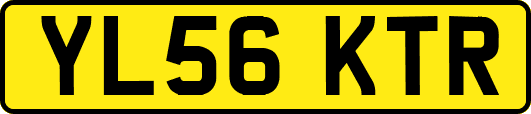 YL56 KTR